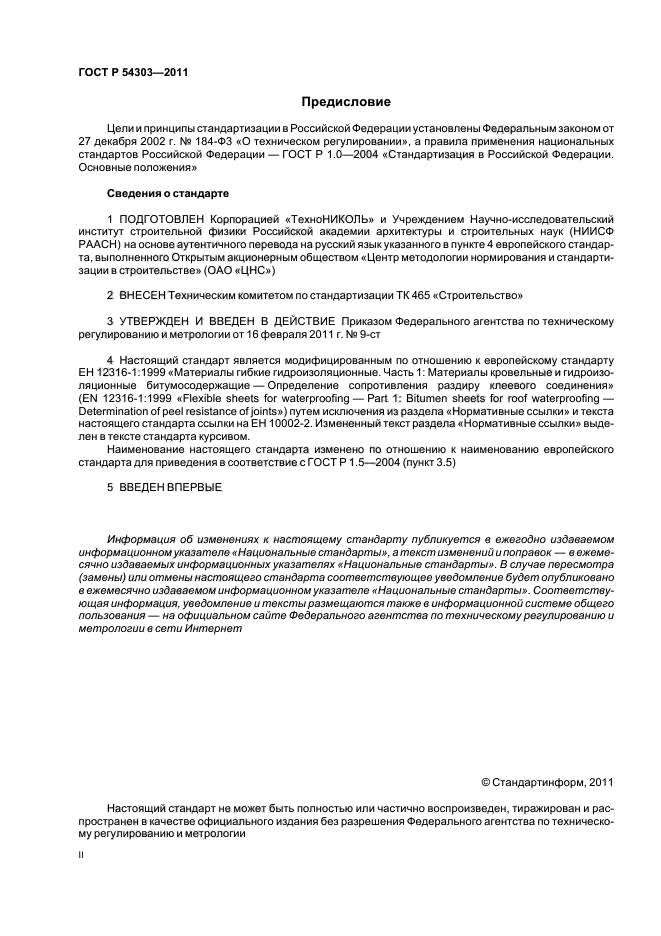 ГОСТ Р 54303—2011

Предисловие

Цели и принципы стандартизации в Российской Федерации установлены Федеральным законом от 27 декабря 2002 г. № 184-ФЗ «О техническом регулировании», а правила применения национальных стандартов Российской Федерации — ГОСТ Р 1.0—2004 «Стандартизация в Российской Федерации. Основные положения»

Сведения о стандарте

1 ПОДГОТОВЛЕН Корпорацией «ТехноНИКОЛЬ» и Учреждением Научно-исследовательский институт строительной физики Российской академии архитектуры и строительных наук (НИИСФ РААСН) на основе аутентичного перевода на русский язык указанного в пункте 4 европейского стандарта, выполненного Открытым акционерным обществом «Центр методологии нормирования и стандартизации в строительстве» (ОАО «ЦНС»)

2 ВНЕСЕН Техническим комитетом по стандартизации ТК 465 «Строительство»

3 УТВЕРЖДЕН И ВВЕДЕН В ДЕЙСТВИЕ Приказом Федерального агентства по техническому регулированию и метрологии от 16 февраля 2011 г. № 9-ст

4 Настоящий стандарт является модифицированным по отношению к европейскому стандарту ЕН 12316-1:1999 «Материалы гибкие гидроизоляционные. Часть 1: Материалы кровельные и гидроизоляционные битумосодержащие — Определение сопротивления раздиру клеевого соединения» (EN 12316-1:1999 «Flexible sheets for waterproofing — Part 1: Bitumen sheets for roof waterproofing — Determination of peel resistance of joints») путем исключения из раздела «Нормативные ссылки» и текста настоящего стандарта ссылки на ЕН 10002-2. Измененный текст раздела «Нормативные ссылки» выделен в тексте стандарта курсивом.

Наименование настоящего стандарта изменено по отношению к наименованию европейского стандарта для приведения в соответствие с ГОСТ Р 1.5—2004 (пункт 3.5)

5 ВВЕДЕН ВПЕРВЫЕ

Информация об изменениях к настоящему стандарту публикуется в ежегодно издаваемом информационном указателе «Национальные стандарты», а текст изменений и поправок — в ежемесячно издаваемых информационных указателях «Национальные стандарты». В случае пересмотра (замены) или отмены настоящего стандарта соответствующее уведомление будет опубликовано в ежемесячно издаваемом информационном указателе «Национальные стандарты». Соответствующая информация, уведомление и тексты размещаются также в информационной системе общего пользования — на официальном сайте Федерального агентства по техническому регулированию и метрологии в сети Интернет

© Стандартинформ, 2011

Настоящий стандарт не может быть полностью или частично воспроизведен, тиражирован и распространен в качестве официального издания без разрешения Федерального агентства по техническому регулированию и метрологии

II